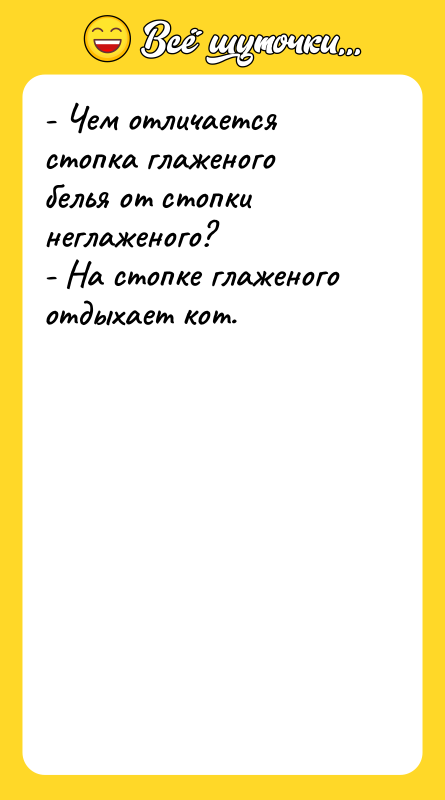 Всё шуточки...

- Чем отличается стопка глаженого белья от стопки неглаженого?
- На стопке глаженого отдыхает кот.